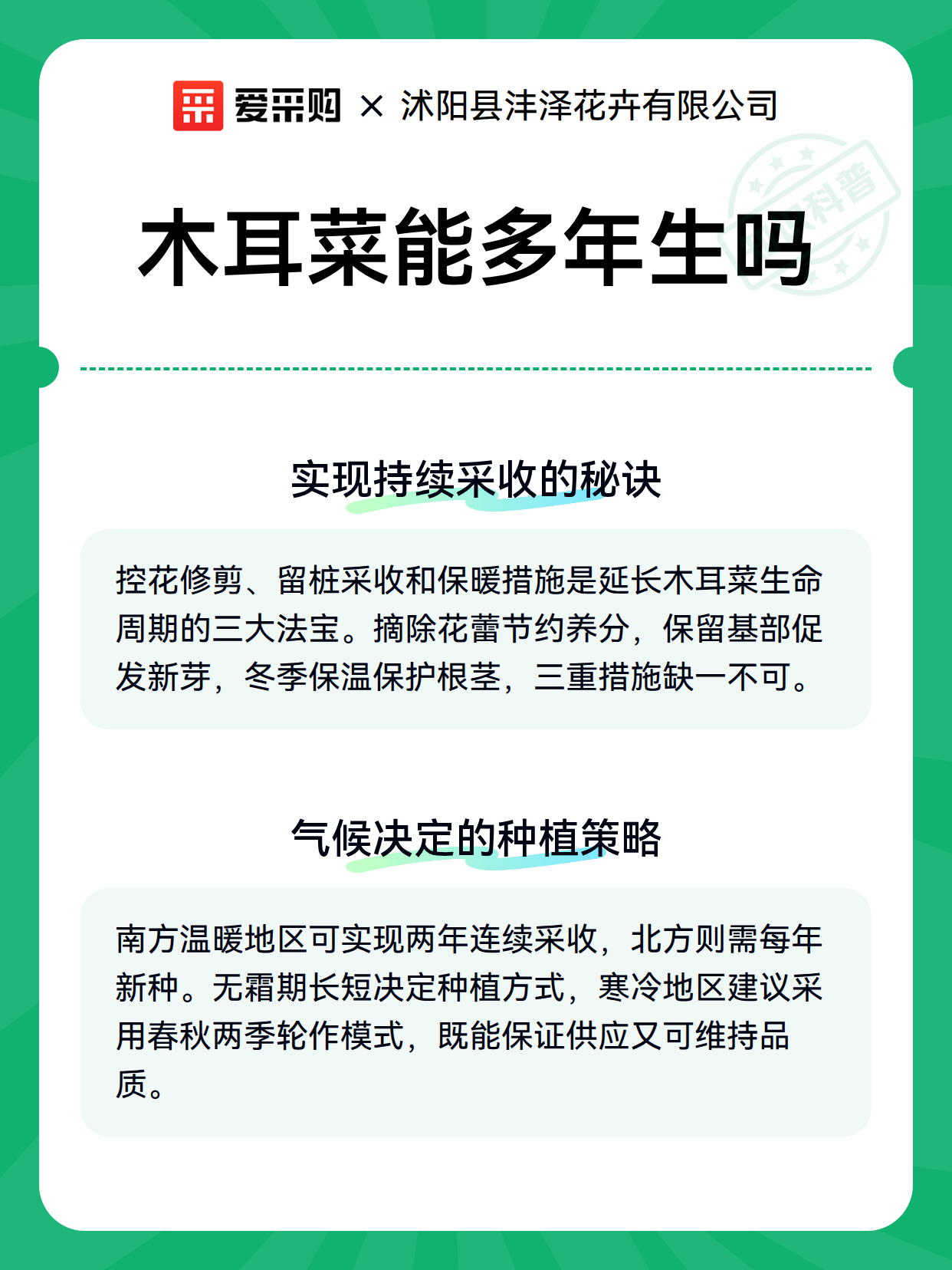 爱采购 × 沭阳县沣泽花卉有限公司

科普

木耳菜能多年生吗

实现持续采收的秘诀

控花修剪、留桩采收和保暖措施是延长木耳菜生命周期的三大法宝。摘除花蕾节约养分，保留基部促发新芽，冬季保温保护根茎，三重措施缺一不可。

气候决定的种植策略

南方温暖地区可实现两年连续采收，北方则需每年新种。无霜期长短决定种植方式，寒冷地区建议采用春秋两季轮作模式，既能保证供应又可维持品质。